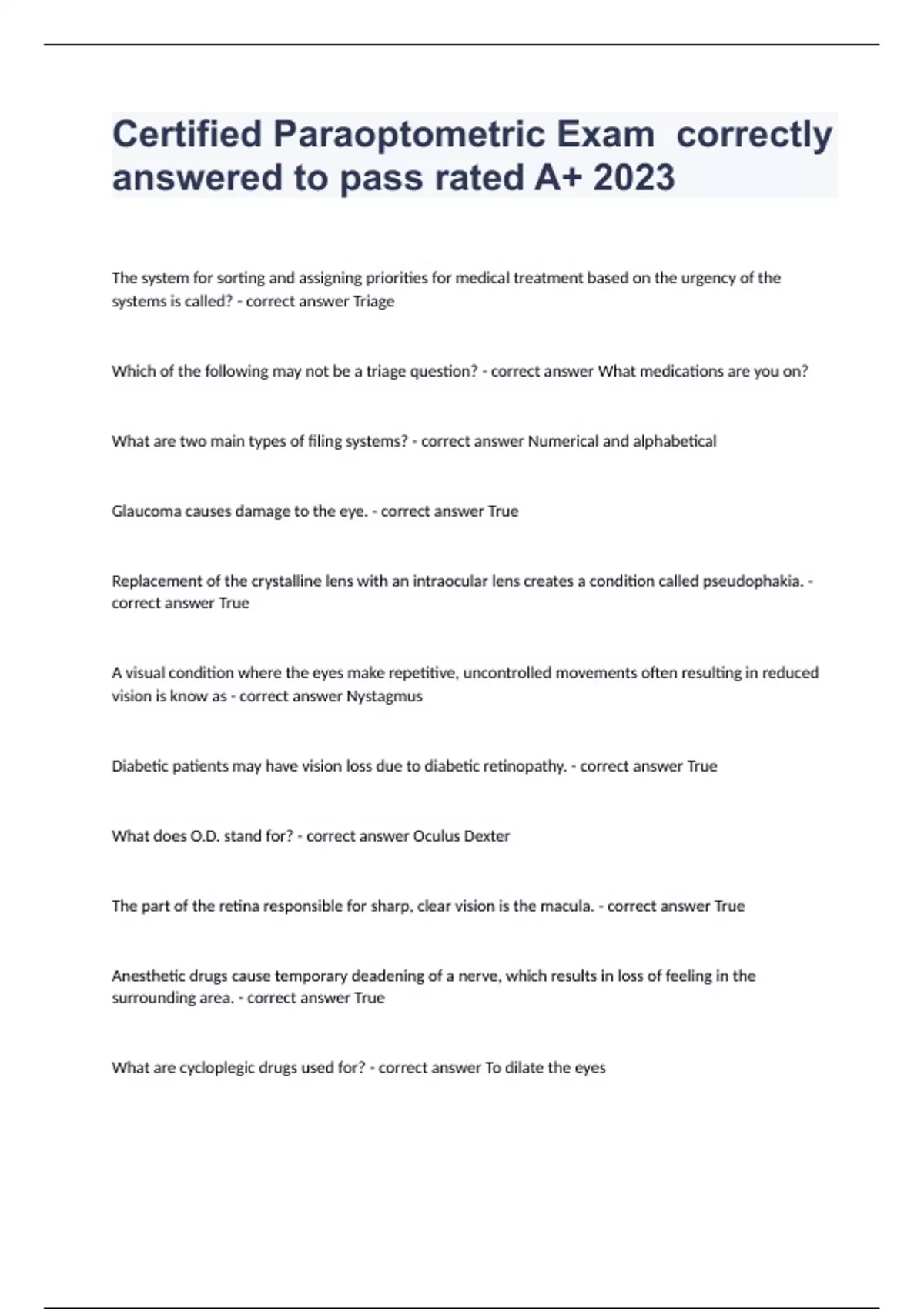 Certified Paraoptometric Exam correctly answered to pass rated A+ 2023

The system for sorting and assigning priorities for medical treatment based on the urgency of the systems is called? - correct answer Triage

Which of the following may not be a triage question? - correct answer What medications are you on?

What are two main types of filing systems? - correct answer Numerical and alphabetical

Glaucoma causes damage to the eye. - correct answer True

Replacement of the crystalline lens with an intraocular lens creates a condition called pseudophakia. - correct answer True

A visual condition where the eyes make repetitive, uncontrolled movements often resulting in reduced vision is know as - correct answer Nystagmus

Diabetic patients may have vision loss due to diabetic retinopathy. - correct answer True

What does O.D. stand for? - correct answer Oculus Dexter

The part of the retina responsible for sharp, clear vision is the macula. - correct answer True

Anesthetic drugs cause temporary deadening of a nerve, which results in loss of feeling in the surrounding area. - correct answer True

What are cycloplegic drugs used for? - correct answer To dilate the eyes